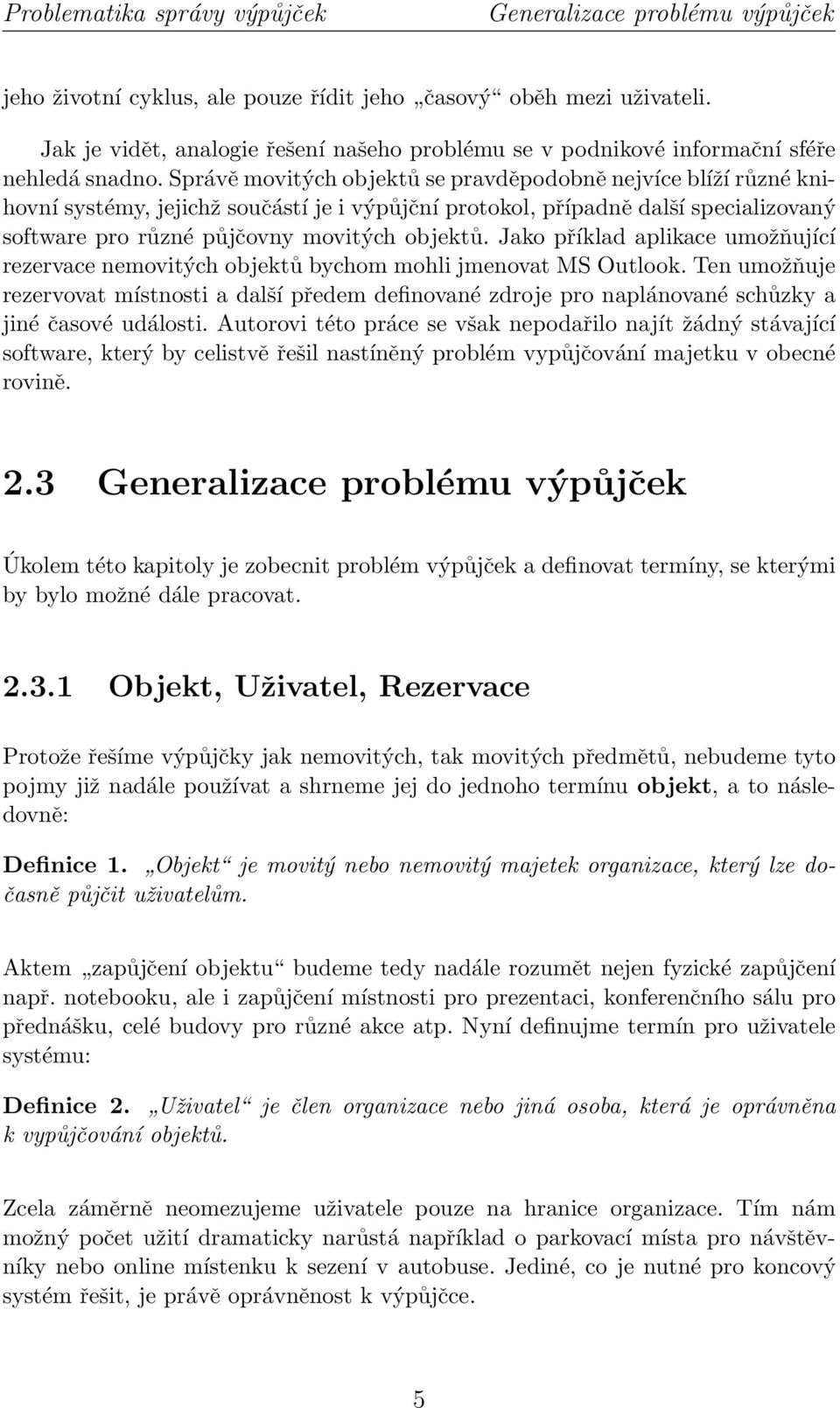 Problematika správy výpůjček Generalizace problému výpůjček

jeho životní cyklus, ale pouze řídit jeho „časový“ oběh mezi uživateli.

Jak je vidět, analogie řešení našeho problému se v podnikové informační sféře nehledá snadno. Správě movitých objektů se pravděpodobně nejvíce blíží různé knihovní systémy, jejichž součástí je i výpůjční protokol, případně další specializovaný software pro různé půjčovny movitých objektů. Jako příklad aplikace umožňující rezervace nemovitých objektů bychom mohli jmenovat MS Outlook. Ten umožňuje rezervovat místnosti a další předem definované zdroje pro naplánované schůzky a jiné časové události. Autorovi této práce se však nepodařilo najít žádný stávající software, který by celistvě řešil nastíněný problém vypůjčování majetku v obecné rovině.

2.3 Generalizace problému výpůjček

Úkolem této kapitoly je zobecnit problém výpůjček a definovat termíny, se kterými by bylo možné dále pracovat.

2.3.1 Objekt, Uživatel, Rezervace

Protože řešíme výpůjčky jak nemovitých, tak movitých předmětů, nebudeme tyto pojmy již nadále používat a shrneme jej do jednoho termínu objekt, a to následovně:

Definice 1. „Objekt“ je movitý nebo nemovitý majetek organizace, který lze dočasně půjčit uživatelům.

Aktem „zapůjčení objektu“ budeme tedy nadále rozumět nejen fyzické zapůjčení např. notebooku, ale i zapůjčení místnosti pro prezentaci, konferenčního sálu pro přednášku, celé budovy pro různé akce atp. Nyní definujme termín pro uživatele systému:

Definice 2. „Uživatel“ je člen organizace nebo jiná osoba, která je oprávněna k vypůjčování objektů.

Zcela záměrně neomezujeme uživatele pouze na hranice organizace. Tím nám možný počet užití dramaticky narůstá například o parkovací místa pro návštěvníky nebo online místenku k sezení v autobuse. Jediné, co je nutné pro koncový systém řešit, je právě oprávněnost k výpůjčce.

5